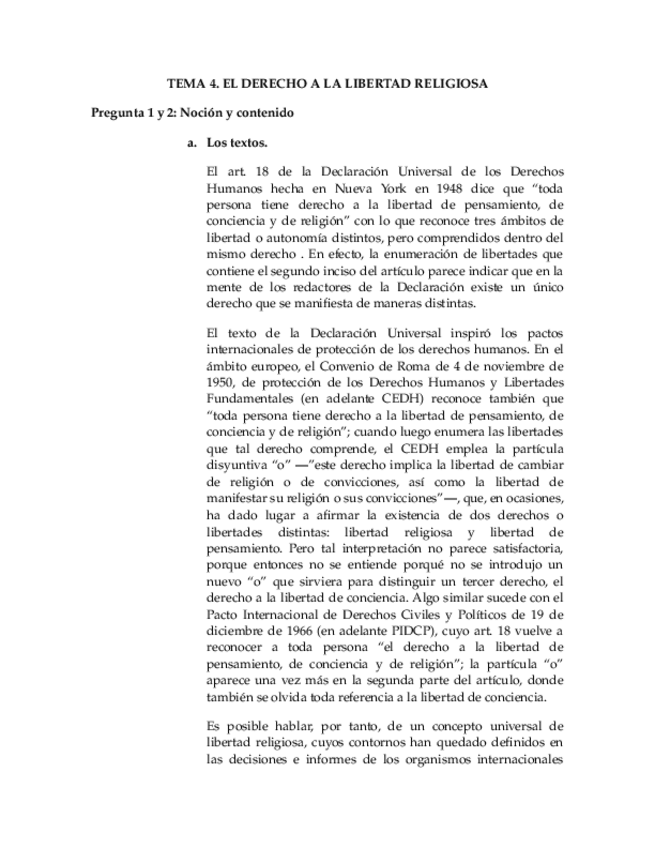 TEMA 4. EL DERECHO A LA LIBERTAD RELIGIOSA

Pregunta 1 y 2: Noción y contenido

a. Los textos.

El art. 18 de la Declaración Universal de los Derechos Humanos hecha en Nueva York en 1948 dice que “toda persona tiene derecho a la libertad de pensamiento, de conciencia y de religión” con lo que reconoce tres ámbitos de libertad o autonomía distintos, pero comprendidos dentro del mismo derecho . En efecto, la enumeración de libertades que contiene el segundo inciso del artículo parece indicar que en la mente de los redactores de la Declaración existe un único derecho que se manifiesta de maneras distintas.

El texto de la Declaración Universal inspiró los pactos internacionales de protección de los derechos humanos. En el ámbito europeo, el Convenio de Roma de 4 de noviembre de 1950, de protección de los Derechos Humanos y Libertades Fundamentales (en adelante CEDH) reconoce también que “toda persona tiene derecho a la libertad de pensamiento, de conciencia y de religión”; cuando luego enumera las libertades que tal derecho comprende, el CEDH emplea la partícula disyuntiva “o” —”este derecho implica la libertad de cambiar de religión o de convicciones, así como la libertad de manifestar su religión o sus convicciones”—, que, en ocasiones, ha dado lugar a afirmar la existencia de dos derechos o libertades distintas: libertad religiosa y libertad de pensamiento. Pero tal interpretación no parece satisfactoria, porque entonces no se entiende porqué no se introdujo un nuevo “o” que sirviera para distinguir un tercer derecho, el derecho a la libertad de conciencia. Algo similar sucede con el Pacto Internacional de Derechos Civiles y Políticos de 19 de diciembre de 1966 (en adelante PIDCP), cuyo art. 18 vuelve a reconocer a toda persona “el derecho a la libertad de pensamiento, de conciencia y de religión”; la partícula “o” aparece una vez más en la segunda parte del artículo, donde también se olvida toda referencia a la libertad de conciencia.

Es posible hablar, por tanto, de un concepto universal de libertad religiosa, cuyos contornos han quedado definidos en las decisiones e informes de los organismos internacionales